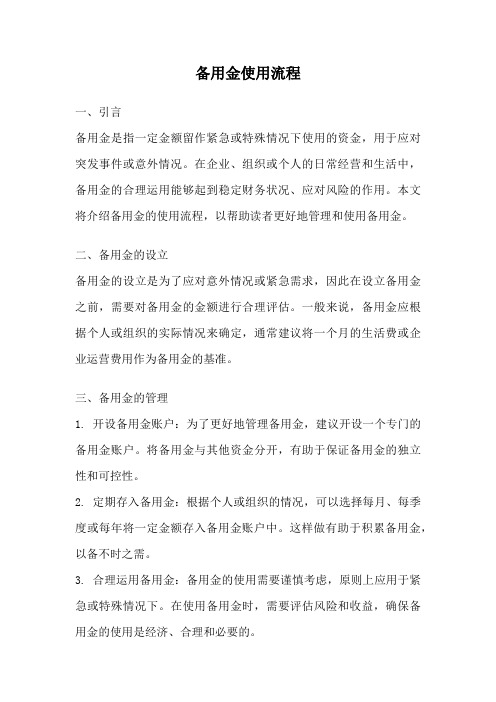 备用金使用流程

一、引言

备用金是指一定金额留作紧急或特殊情况下使用的资金，用于应对突发事件或意外情况。在企业、组织或个人的日常经营和生活中，备用金的合理运用能够起到稳定财务状况、应对风险的作用。本文将介绍备用金的使用流程，以帮助读者更好地管理和使用备用金。

二、备用金的设立

备用金的设立是为了应对意外情况或紧急需求，因此在设立备用金之前，需要对备用金的金额进行合理评估。一般来说，备用金应根据个人或组织的实际情况来确定，通常建议将一个月的生活费或企业运营费用作为备用金的基准。

三、备用金的管理

1. 开设备用金账户：为了更好地管理备用金，建议开设一个专门的备用金账户。将备用金与其他资金分开，有助于保证备用金的独立性和可控性。

2. 定期存入备用金：根据个人或组织的情况，可以选择每月、每季度或每年将一定金额存入备用金账户中。这样做有助于积累备用金，以备不时之需。

3. 合理运用备用金：备用金的使用需要谨慎考虑，原则上应用于紧急或特殊情况下。在使用备用金时，需要评估风险和收益，确保备用金的使用是经济、合理和必要的。